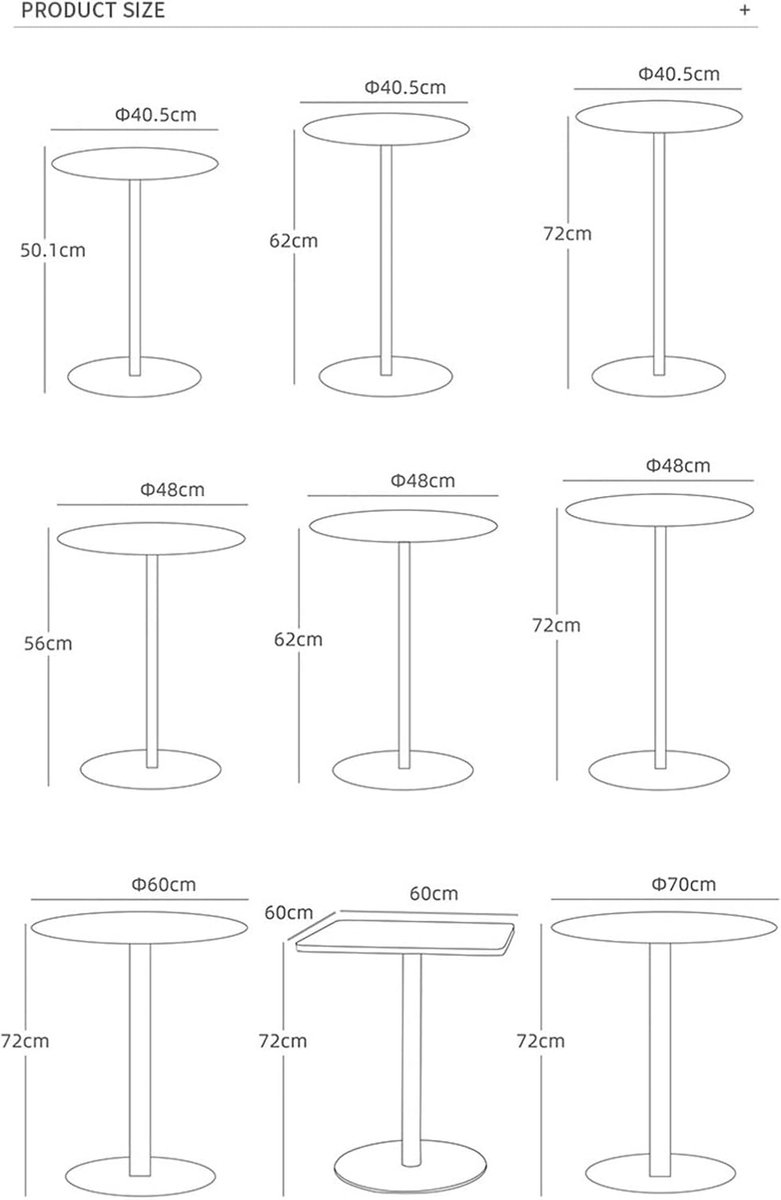 PRODUCT SIZE +

Φ40.5cm
50.1cm

Φ40.5cm
62cm

Φ40.5cm
72cm

Φ48cm
56cm

Φ48cm
62cm

Φ48cm
72cm

Φ60cm
72cm

60cm
60cm
72cm

Φ70cm
72cm